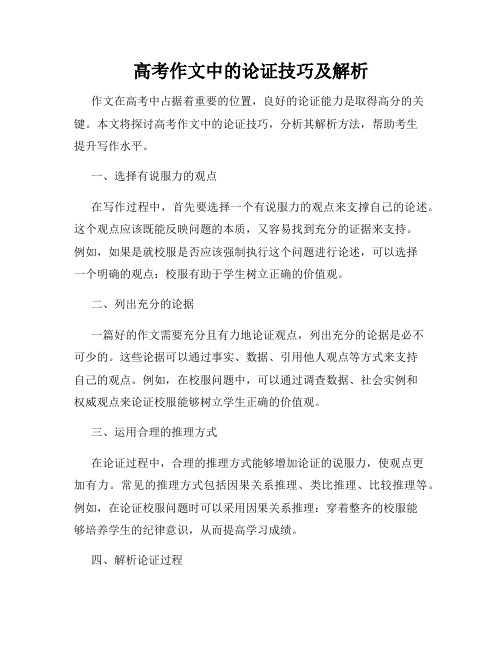 高考作文中的论证技巧及解析

作文在高考中占据着重要的位置，良好的论证能力是取得高分的关键。本文将探讨高考作文中的论证技巧，分析其解析方法，帮助考生提升写作水平。

一、选择有说服力的观点

在写作过程中，首先要选择一个有说服力的观点来支撑自己的论述。这个观点应该既能反映问题的本质，又容易找到充分的证据来支持。例如，如果是就校服是否应该强制执行这个问题进行论述，可以选择一个明确的观点：校服有助于学生树立正确的价值观。

二、列出充分的论据

一篇好的作文需要充分且有力地论证观点，列出充分的论据是必不可少的。这些论据可以通过事实、数据、引用他人观点等方式来支持自己的观点。例如，在校服问题中，可以通过调查数据、社会实例和权威观点来论证校服能够树立学生正确的价值观。

三、运用合理的推理方式

在论证过程中，合理的推理方式能够增加论证的说服力，使观点更加有力。常见的推理方式包括因果关系推理、类比推理、比较推理等。例如，在论证校服问题时可以采用因果关系推理：穿着整齐的校服能够培养学生的纪律意识，从而提高学习成绩。

四、解析论证过程